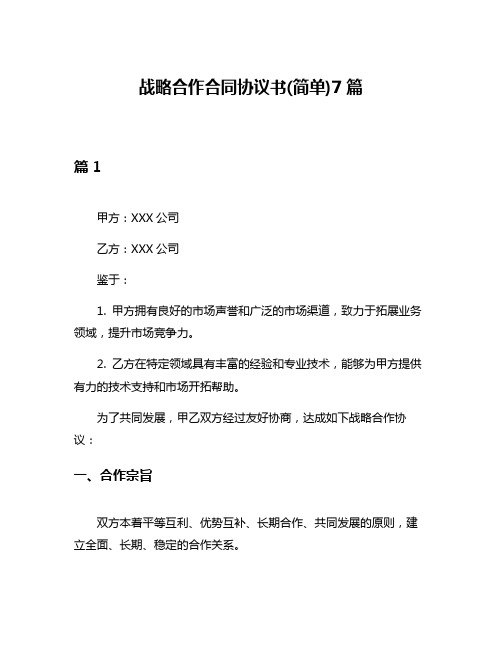 战略合作合同协议书(简单)7篇

篇1

甲方：XXX公司

乙方：XXX公司

鉴于：

1. 甲方拥有良好的市场声誉和广泛的市场渠道，致力于拓展业务领域，提升市场竞争力。

2. 乙方在特定领域具有丰富的经验和专业技术，能够为甲方提供有力的技术支持和市场开拓帮助。

为了共同发展，甲乙双方经过友好协商，达成如下战略合作协议：

一、合作宗旨

双方本着平等互利、优势互补、长期合作、共同发展的原则，建立全面、长期、稳定的合作关系。